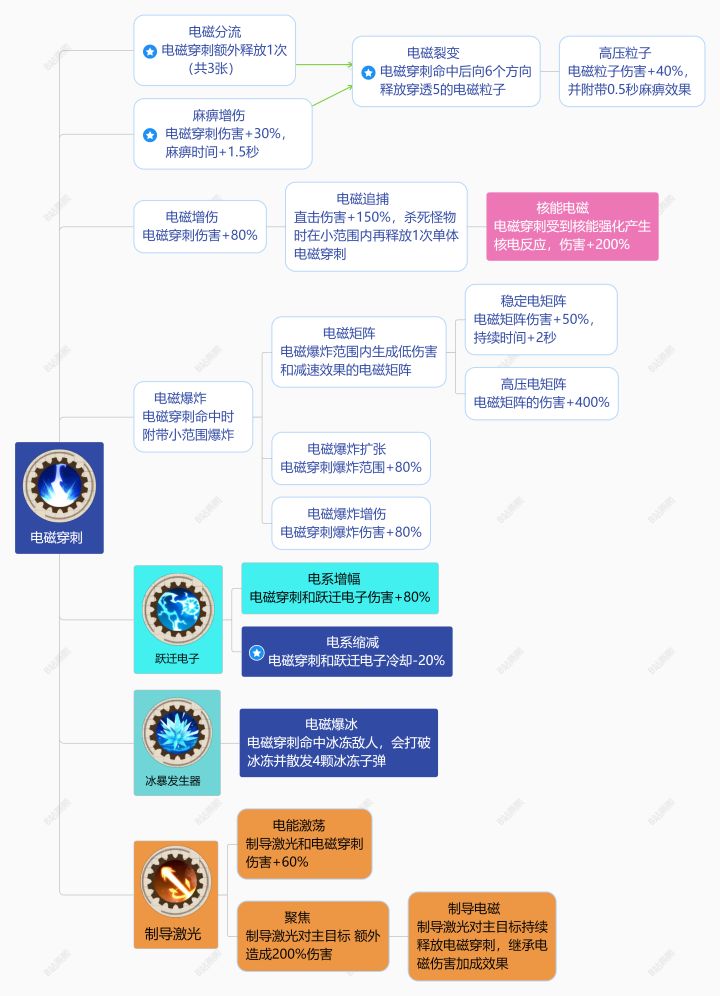 电磁分流
电磁穿刺额外释放1次（共3张）

麻痹增伤
电磁穿刺伤害+30%，麻痹时间+1.5秒

电磁裂变
电磁穿刺命中后向6个方向释放穿透5的电磁粒子

高压粒子
电磁粒子伤害+40%，并附带0.5秒麻痹效果

电磁增伤
电磁穿刺伤害+80%

电磁追捕
直击伤害+150%，杀死怪物时在小范围内再释放1次单体电磁穿刺

核能电磁
电磁穿刺受到核能强化产生核电反应，伤害+200%

电磁爆炸
电磁穿刺命中时附带小范围爆炸

电磁矩阵
电磁爆炸范围内生成低伤害和减速效果的电磁矩阵

稳定电矩阵
电磁矩阵伤害+50%，持续时间+2秒

高压电矩阵
电磁矩阵的伤害+400%

电磁爆炸扩张
电磁穿刺爆炸范围+80%

电磁爆炸增伤
电磁穿刺爆炸伤害+80%

电磁穿刺

跃迁电子

电系增幅
电磁穿刺和跃迁电子伤害+80%

电系缩减
电磁穿刺和跃迁电子冷却-20%

冰暴发生器

电磁爆冰
电磁穿刺命中冰冻敌人，会打破冰冻并散发4颗冰冻子弹

制导激光

电能激荡
制导激光和电磁穿刺伤害+60%

聚焦
制导激光对主目标 额外造成200%伤害

制导电磁
制导激光对主目标持续释放电磁穿刺，继承电磁伤害加成效果